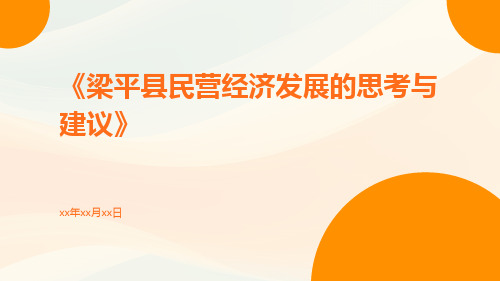 《梁平县民营经济发展的思考与建议》

xx年xx月xx日